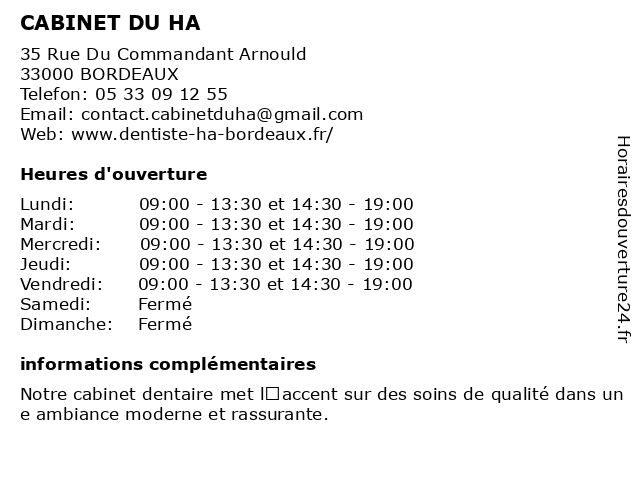 CABINET DU HA

35 Rue Du Commandant Arnould
33000 BORDEAUX
Telefon: 05 33 09 12 55
Email: contact.cabinetduha@gmail.com
Web: www.dentiste-ha-bordeaux.fr/

Heures d'ouverture

| Lundi: | 09:00 - 13:30 et 14:30 - 19:00 |
|---|---|
| Mardi: | 09:00 - 13:30 et 14:30 - 19:00 |
| Mercredi: | 09:00 - 13:30 et 14:30 - 19:00 |
| Jeudi: | 09:00 - 13:30 et 14:30 - 19:00 |
| Vendredi: | 09:00 - 13:30 et 14:30 - 19:00 |
| Samedi: | Fermé |
| Dimanche: | Fermé |

informations complémentaires

Notre cabinet dentaire met l□accent sur des soins de qualité dans un e ambiance moderne et rassurante.

Horairesdouverture24.fr